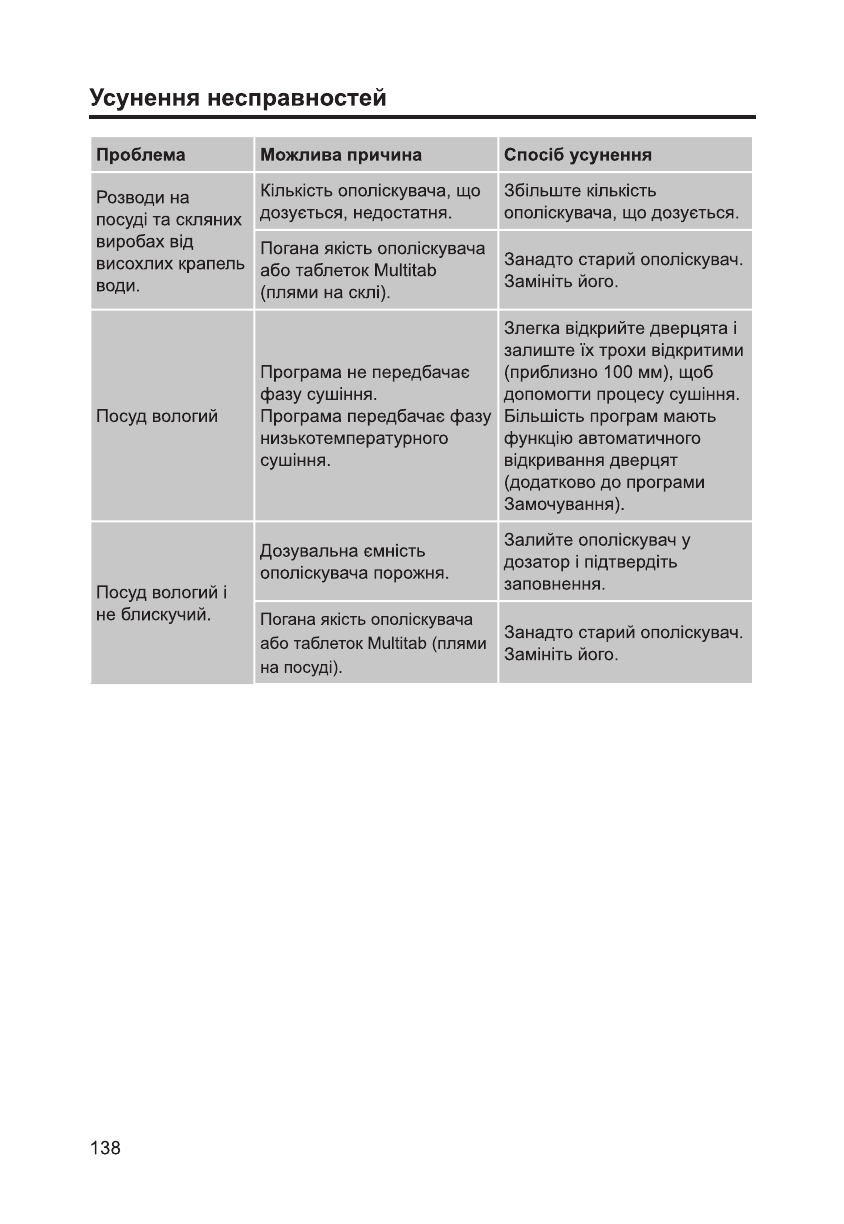 Усунення несправностей

| Проблема | Можлива причина | Спосіб усунення |
|---|---|---|
| Розводи на посуді та скляних виробах від висохлих крапель води. | Кількість ополіскувача, що дозується, недостатня. | Збільште кількість ополіскувача, що дозується. |
| | Погана якість ополіскувача або таблеток Multitab (плями на склі). | Занадто старий ополіскувач. Замініть його. |
| Посуд вологий | Програма не передбачає фазу сушіння. Програма передбачає фазу низькотемпературного сушіння. | Злегка відкрийте дверцята і залиште їх трохи відкритими (приблизно 100 мм), щоб допомогти процесу сушіння. Більшість програм мають функцію автоматичного відкривання дверцят (додатково до програми Замочування). |
| Посуд вологий і не блискучий. | Дозувальна ємність ополіскувача порожня. | Залийте ополіскувач у дозатор і підтвердіть заповнення. |
| | Погана якість ополіскувача або таблеток Multitab (плями на посуді). | Занадто старий ополіскувач. Замініть його. |

138